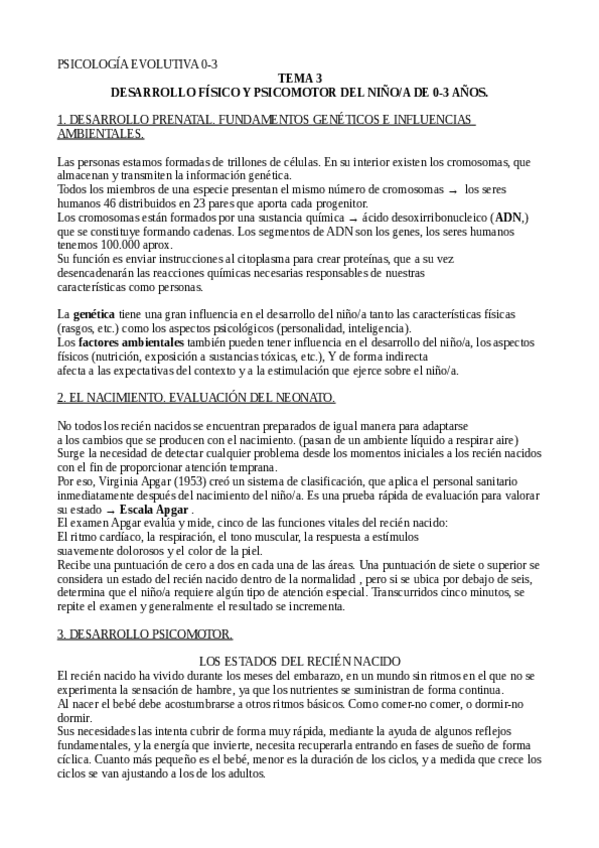 PSICOLOGÍA EVOLUTIVA 0-3

TEMA 3
DESARROLLO FÍSICO Y PSICOMOTOR DEL NIÑO/A DE 0-3 AÑOS.

1. DESARROLLO PRENATAL. FUNDAMENTOS GENÉTICOS E INFLUENCIAS AMBIENTALES.

Las personas estamos formadas de trillones de células. En su interior existen los cromosomas, que almacenan y transmiten la información genética.
Todos los miembros de una especie presentan el mismo número de cromosomas → los seres humanos 46 distribuidos en 23 pares que aporta cada progenitor.
Los cromosomas están formados por una sustancia química → ácido desoxirribonucleico (ADN,) que se constituye formando cadenas. Los segmentos de ADN son los genes, los seres humanos tenemos 100.000 aprox.
Su función es enviar instrucciones al citoplasma para crear proteínas, que a su vez desencadenarán las reacciones químicas necesarias responsables de nuestras características como personas.

La genética tiene una gran influencia en el desarrollo del niño/a tanto las características físicas (rasgos, etc.) como los aspectos psicológicos (personalidad, inteligencia).
Los factores ambientales también pueden tener influencia en el desarrollo del niño/a, los aspectos físicos (nutrición, exposición a sustancias tóxicas, etc.), Y de forma indirecta afecta a las expectativas del contexto y a la estimulación que ejerce sobre el niño/a.

2. EL NACIMIENTO. EVALUACIÓN DEL NEONATO.

No todos los recién nacidos se encuentran preparados de igual manera para adaptarse a los cambios que se producen con el nacimiento. (pasan de un ambiente líquido a respirar aire)
Surge la necesidad de detectar cualquier problema desde los momentos iniciales a los recién nacidos con el fin de proporcionar atención temprana.
Por eso, Virginia Apgar (1953) creó un sistema de clasificación, que aplica el personal sanitario inmediatamente después del nacimiento del niño/a. Es una prueba rápida de evaluación para valorar su estado → Escala Apgar .
El examen Apgar evalúa y mide, cinco de las funciones vitales del recién nacido:
El ritmo cardíaco, la respiración, el tono muscular, la respuesta a estímulos suavemente dolorosos y el color de la piel.
Recibe una puntuación de cero a dos en cada una de las áreas. Una puntuación de siete o superior se considera un estado del recién nacido dentro de la normalidad , pero si se ubica por debajo de seis, determina que el niño/a requiere algún tipo de atención especial. Transcurridos cinco minutos, se repite el examen y generalmente el resultado se incrementa.

3. DESARROLLO PSICOMOTOR.

LOS ESTADOS DEL RECIÉN NACIDO
El recién nacido ha vivido durante los meses del embarazo, en un mundo sin ritmos en el que no se experimenta la sensación de hambre, ya que los nutrientes se suministran de forma continua.
Al nacer el bebé debe acostumbrarse a otros ritmos básicos. Como comer-no comer, o dormir-no dormir.
Sus necesidades las intenta cubrir de forma muy rápida, mediante la ayuda de algunos reflejos fundamentales, y la energía que invierte, necesita recuperarla entrando en fases de sueño de forma cíclica. Cuanto más pequeño es el bebé, menor es la duración de los ciclos, y a medida que crece los ciclos se van ajustando a los de los adultos.